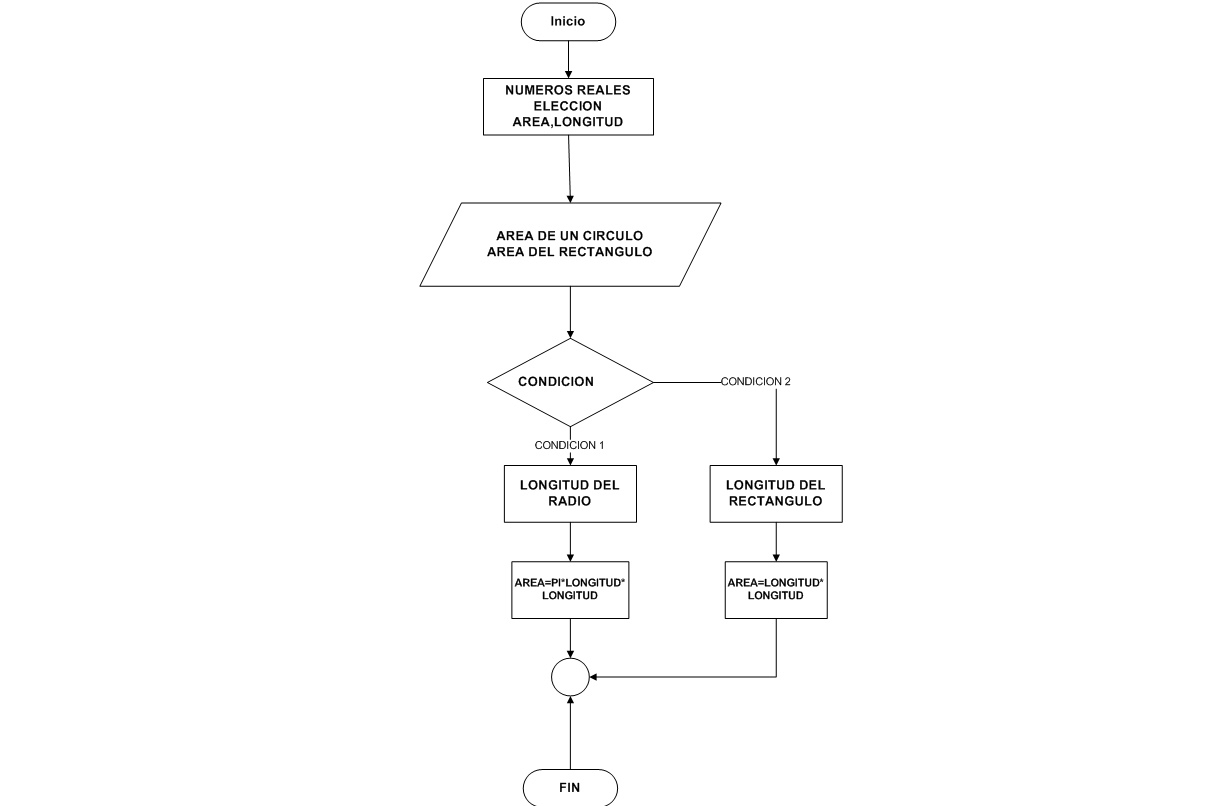 Inicio

NUMEROS REALES
ELECCION
AREA,LONGITUD

AREA DE UN CIRCULO
AREA DEL RECTANGULO

CONDICION

CONDICION 2

CONDICION 1

LONGITUD DEL RADIO

LONGITUD DEL RECTANGULO

AREA=PI*LONGITUD*LONGITUD

AREA=LONGITUD*LONGITUD

FIN